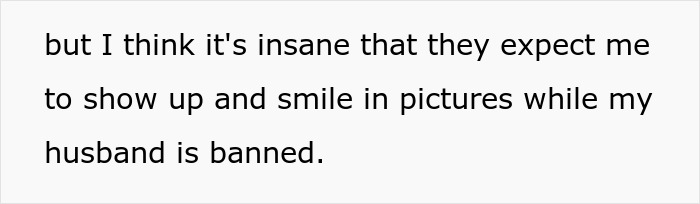 but I think it's insane that they expect me to show up and smile in pictures while my husband is banned.